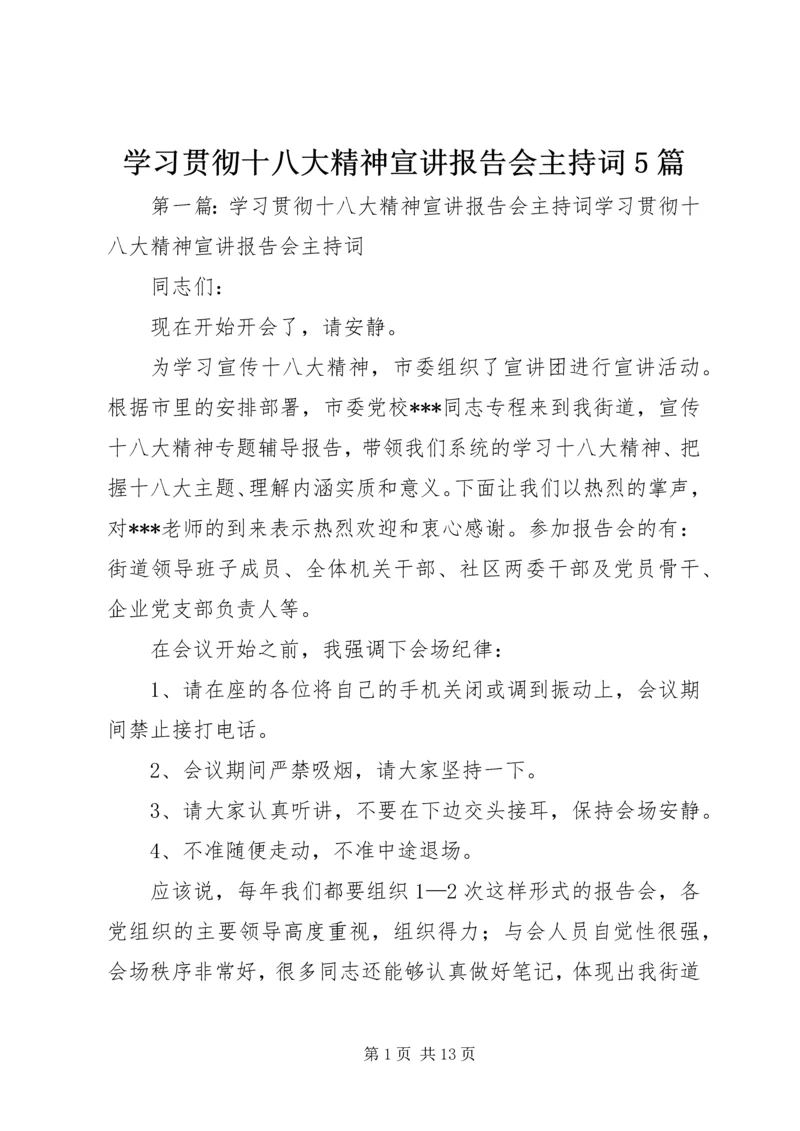 学习贯彻十八大精神宣讲报告会主持词5篇

第一篇：学习贯彻十八大精神宣讲报告会主持词学习贯彻十八大精神宣讲报告会主持词

同志们：

现在开始开会了，请安静。

为学习宣传十八大精神，市委组织了宣讲团进行宣讲活动。根据市里的安排部署，市委党校***同志专程来到我街道，宣传十八大精神专题辅导报告，带领我们系统的学习十八大精神、把握十八大主题、理解内涵实质和意义。下面让我们以热烈的掌声，对***老师的到来表示热烈欢迎和衷心感谢。参加报告会的有：街道领导班子成员、全体机关干部、社区两委干部及党员骨干、企业党支部负责人等。

在会议开始之前，我强调下会场纪律：

1、请在座的各位将自己的手机关闭或调到振动上，会议期间禁止接打电话。

2、会议期间严禁吸烟，请大家坚持一下。

3、请大家认真听讲，不要在下边交头接耳，保持会场安静。

4、不准随便走动，不准中途退场。

应该说，每年我们都要组织1—2次这样形式的报告会，各党组织的主要领导高度重视，组织得力；与会人员自觉性很强，会场秩序非常好，很多同志还能够认真做好笔记，体现出我街道

第1页 共13页